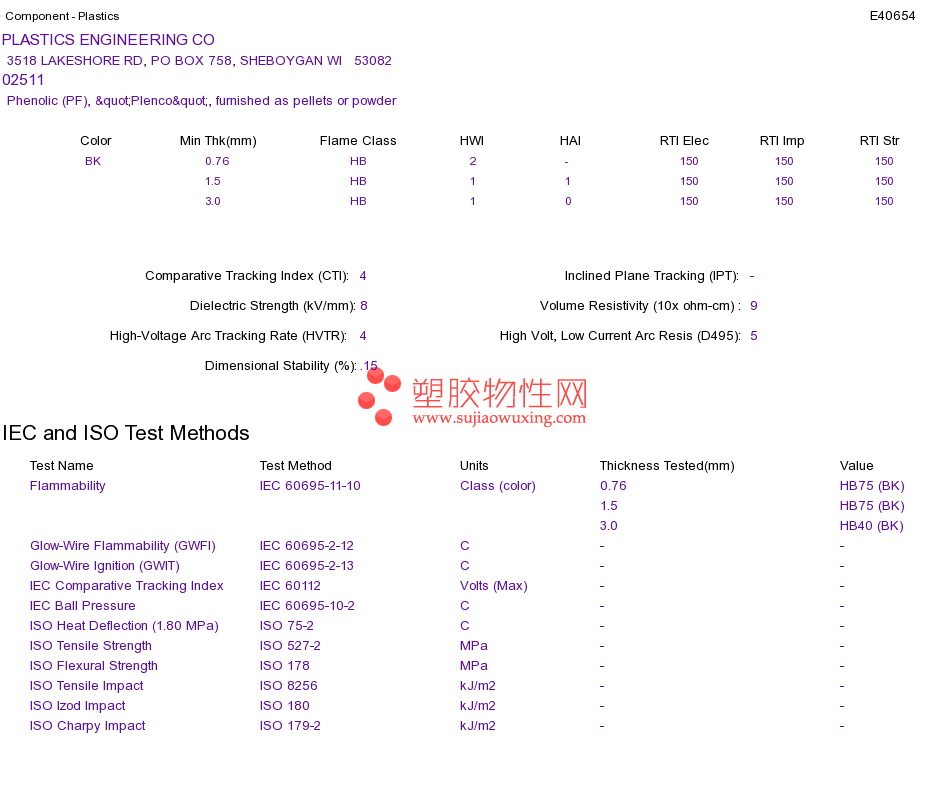 Component - Plastics

E40654

PLASTICS ENGINEERING CO
3518 LAKESHORE RD, PO BOX 758, SHEBOYGAN WI 53082
02511
Phenolic (PF), &quot;Plenco&quot;, furnished as pellets or powder

| Color | Min Thk(mm) | Flame Class | HWI | HAI | RTI Elec | RTI Imp | RTI Str |
|---|---|---|---|---|---|---|---|
| BK | 0.76 | HB | 2 | - | 150 | 150 | 150 |
| | 1.5 | HB | 1 | 1 | 150 | 150 | 150 |
| | 3.0 | HB | 1 | 0 | 150 | 150 | 150 |

Comparative Tracking Index (CTI): 4

Dielectric Strength (kV/mm): 8

High-Voltage Arc Tracking Rate (HVTR): 4

Dimensional Stability (%): .15

Inclined Plane Tracking (IPT): -

Volume Resistivity (10x ohm-cm) : 9

High Volt, Low Current Arc Resis (D495): 5

IEC and ISO Test Methods

| Test Name | Test Method | Units | Thickness Tested(mm) | Value |
|---|---|---|---|---|
| Flammability | IEC 60695-11-10 | Class (color) | 0.76 | HB75 (BK) |
| | | | 1.5 | HB75 (BK) |
| | | | 3.0 | HB40 (BK) |
| Glow-Wire Flammability (GWFI) | IEC 60695-2-12 | C | - | - |
| Glow-Wire Ignition (GWIT) | IEC 60695-2-13 | C | - | - |
| IEC Comparative Tracking Index | IEC 60112 | Volts (Max) | - | - |
| IEC Ball Pressure | IEC 60695-10-2 | C | - | - |
| ISO Heat Deflection (1.80 MPa) | ISO 75-2 | C | - | - |
| ISO Tensile Strength | ISO 527-2 | MPa | - | - |
| ISO Flexural Strength | ISO 178 | MPa | - | - |
| ISO Tensile Impact | ISO 8256 | kJ/m2 | - | - |
| ISO Izod Impact | ISO 180 | kJ/m2 | - | - |
| ISO Charpy Impact | ISO 179-2 | kJ/m2 | - | - |

塑胶物性网
www.sujiaowuxing.com